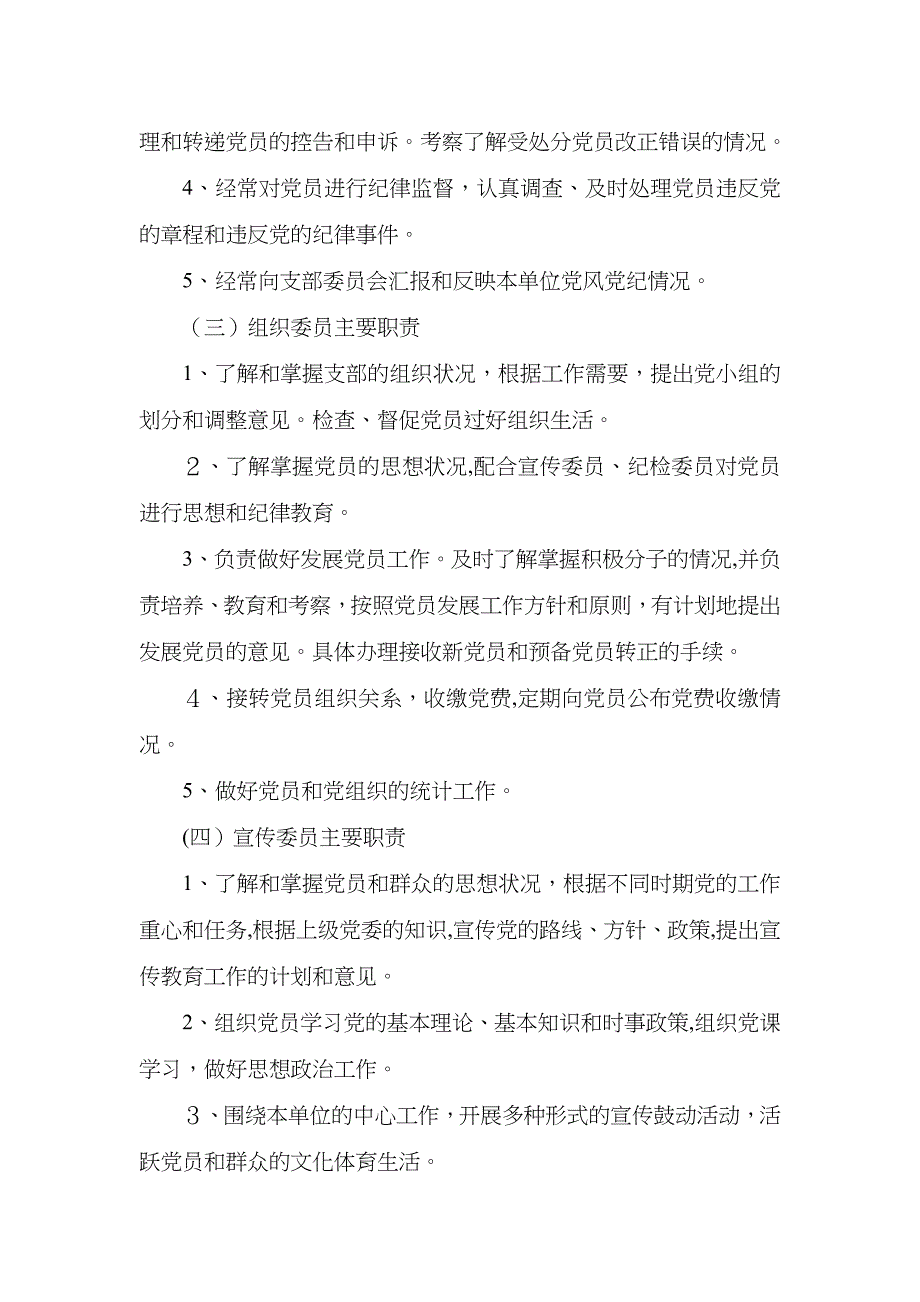 理和转递党员的控告和申诉。考察了解受处分党员改正错误的情况。

4、经常对党员进行纪律监督，认真调查、及时处理党员违反党的章程和违反党的纪律事件。

5、经常向支部委员会汇报和反映本单位党风党纪情况。

（三）组织委员主要职责

1、了解和掌握支部的组织状况，根据工作需要，提出党小组的划分和调整意见。检查、督促党员过好组织生活。

２、了解掌握党员的思想状况,配合宣传委员、纪检委员对党员进行思想和纪律教育。

3、负责做好发展党员工作。及时了解掌握积极分子的情况,并负责培养、教育和考察，按照党员发展工作方针和原则，有计划地提出发展党员的意见。具体办理接收新党员和预备党员转正的手续。

４、接转党员组织关系，收缴党费,定期向党员公布党费收缴情况。

5、做好党员和党组织的统计工作。

(四）宣传委员主要职责

1、了解和掌握党员和群众的思想状况，根据不同时期党的工作重心和任务,根据上级党委的知识,宣传党的路线、方针、政策,提出宣传教育工作的计划和意见。

2、组织党员学习党的基本理论、基本知识和时事政策,组织党课学习，做好思想政治工作。

３、围绕本单位的中心工作，开展多种形式的宣传鼓动活动，活跃党员和群众的文化体育生活。